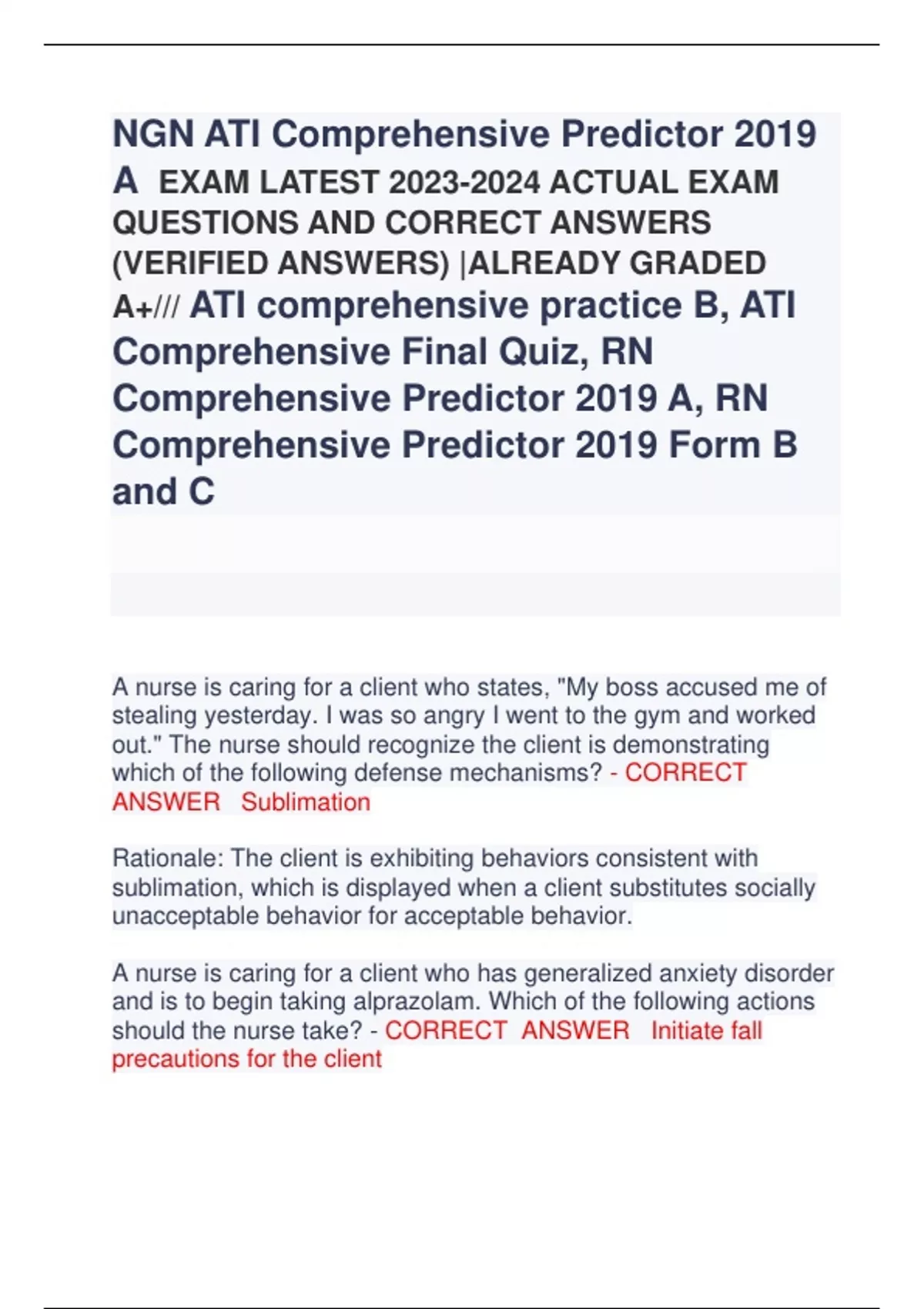 NGN ATI Comprehensive Predictor 2019 A EXAM LATEST 2023-2024 ACTUAL EXAM QUESTIONS AND CORRECT ANSWERS (VERIFIED ANSWERS) |ALREADY GRADED A+/// ATI comprehensive practice B, ATI Comprehensive Final Quiz, RN Comprehensive Predictor 2019 A, RN Comprehensive Predictor 2019 Form B and C

A nurse is caring for a client who states, "My boss accused me of stealing yesterday. I was so angry I went to the gym and worked out." The nurse should recognize the client is demonstrating which of the following defense mechanisms? - CORRECT ANSWER Sublimation

Rationale: The client is exhibiting behaviors consistent with sublimation, which is displayed when a client substitutes socially unacceptable behavior for acceptable behavior.

A nurse is caring for a client who has generalized anxiety disorder and is to begin taking alprazolam. Which of the following actions should the nurse take? - CORRECT ANSWER Initiate fall precautions for the client